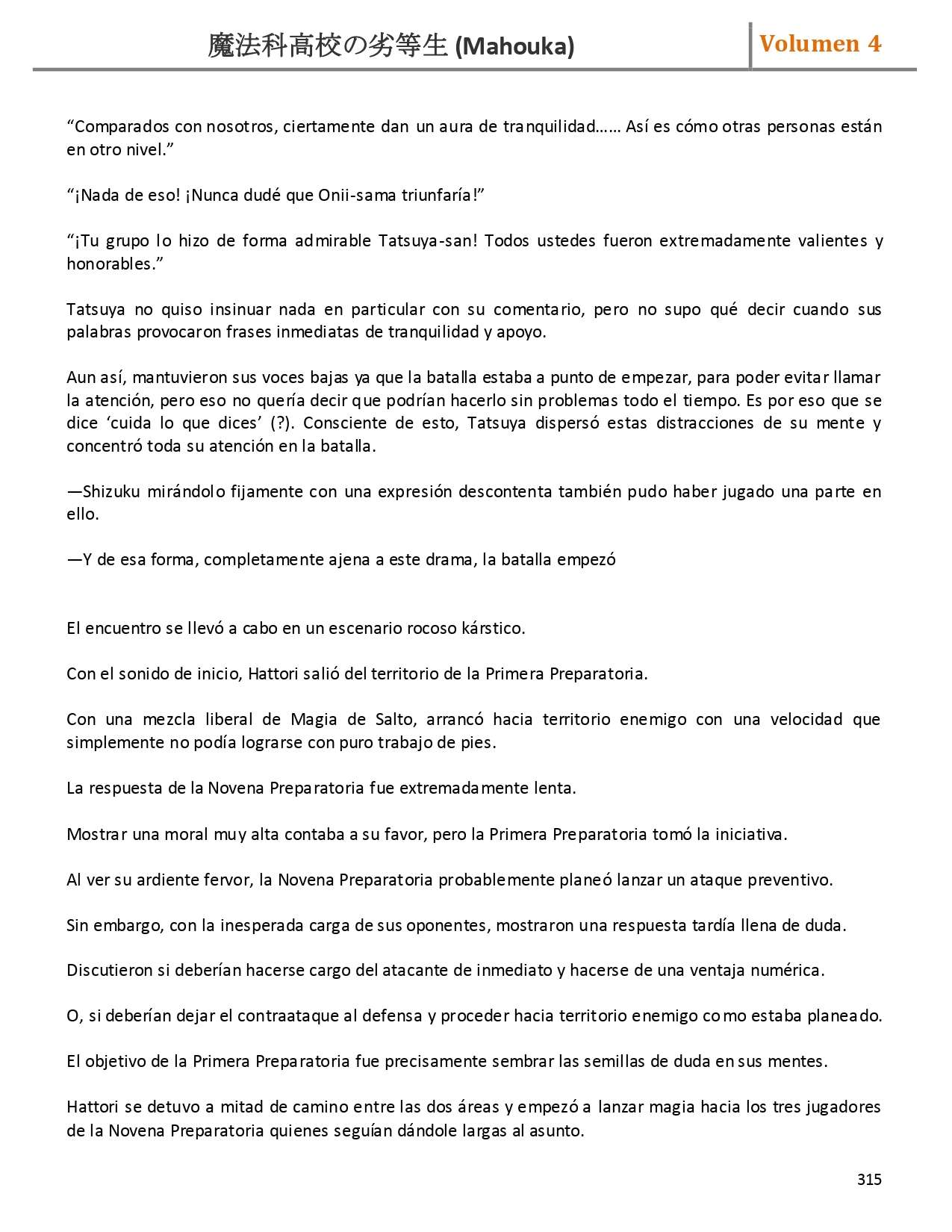 魔法科高校の劣等生 (Mahouka)

Volumen 4

“Comparados con nosotros, ciertamente dan un aura de tranquilidad…… Así es cómo otras personas están en otro nivel.”

“¡Nada de eso! ¡Nunca dudé que Onii-sama triunfaría!”

“¡Tu grupo lo hizo de forma admirable Tatsuya-san! Todos ustedes fueron extremadamente valientes y honorables.”

Tatsuya no quiso insinuar nada en particular con su comentario, pero no supo qué decir cuando sus palabras provocaron frases inmediatas de tranquilidad y apoyo.

Aun así, mantuvieron sus voces bajas ya que la batalla estaba a punto de empezar, para poder evitar llamar la atención, pero eso no quería decir que podrían hacerlo sin problemas todo el tiempo. Es por eso que se dice ‘cuida lo que dices’ (?). Consciente de esto, Tatsuya dispersó estas distracciones de su mente y concentró toda su atención en la batalla.

—Shizuku mirándolo fijamente con una expresión descontenta también pudo haber jugado una parte en ello.

—Y de esa forma, completamente ajena a este drama, la batalla empezó

El encuentro se llevó a cabo en un escenario rocoso kárstico.

Con el sonido de inicio, Hattori salió del territorio de la Primera Preparatoria.

Con una mezcla liberal de Magia de Salto, arrancó hacia territorio enemigo con una velocidad que simplemente no podía lograrse con puro trabajo de pies.

La respuesta de la Novena Preparatoria fue extremadamente lenta.

Mostrar una moral muy alta contaba a su favor, pero la Primera Preparatoria tomó la iniciativa.

Al ver su ardiente fervor, la Novena Preparatoria probablemente planeó lanzar un ataque preventivo.

Sin embargo, con la inesperada carga de sus oponentes, mostraron una respuesta tardía llena de duda.

Discutieron si deberían hacerse cargo del atacante de inmediato y hacerse de una ventaja numérica.

O, si deberían dejar el contraataque al defensa y proceder hacia territorio enemigo como estaba planeado.

El objetivo de la Primera Preparatoria fue precisamente sembrar las semillas de duda en sus mentes.

Hattori se detuvo a mitad de camino entre las dos áreas y empezó a lanzar magia hacia los tres jugadores de la Novena Preparatoria quienes seguían dándole largas al asunto.

315